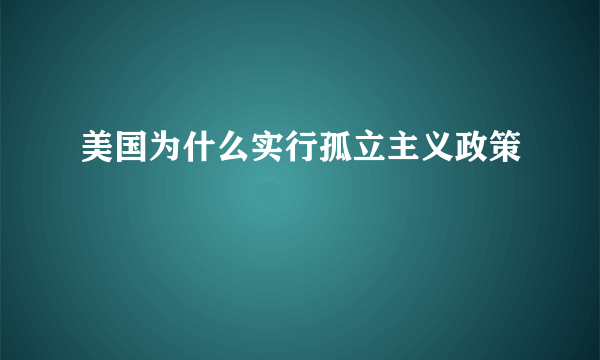 美国为什么实行孤立主义政策